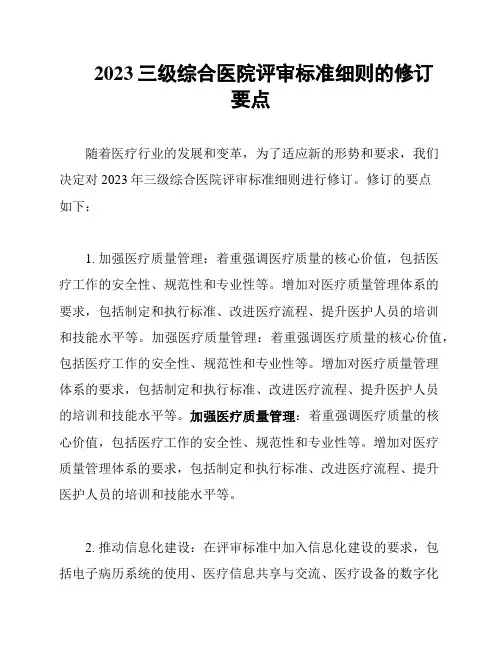 2023 三级综合医院评审标准细则的修订要点

随着医疗行业的发展和变革，为了适应新的形势和要求，我们决定对 2023 年三级综合医院评审标准细则进行修订。修订的要点如下：

1. 加强医疗质量管理：着重强调医疗质量的核心价值，包括医疗工作的安全性、规范性和专业性等。增加对医疗质量管理体系的要求，包括制定和执行标准、改进医疗流程、提升医护人员的培训和技能水平等。加强医疗质量管理：着重强调医疗质量的核心价值，包括医疗工作的安全性、规范性和专业性等。增加对医疗质量管理体系的要求，包括制定和执行标准、改进医疗流程、提升医护人员的培训和技能水平等。加强医疗质量管理：着重强调医疗质量的核心价值，包括医疗工作的安全性、规范性和专业性等。增加对医疗质量管理体系的要求，包括制定和执行标准、改进医疗流程、提升医护人员的培训和技能水平等。

2. 推动信息化建设：在评审标准中加入信息化建设的要求，包括电子病历系统的使用、医疗信息共享与交流、医疗设备的数字化